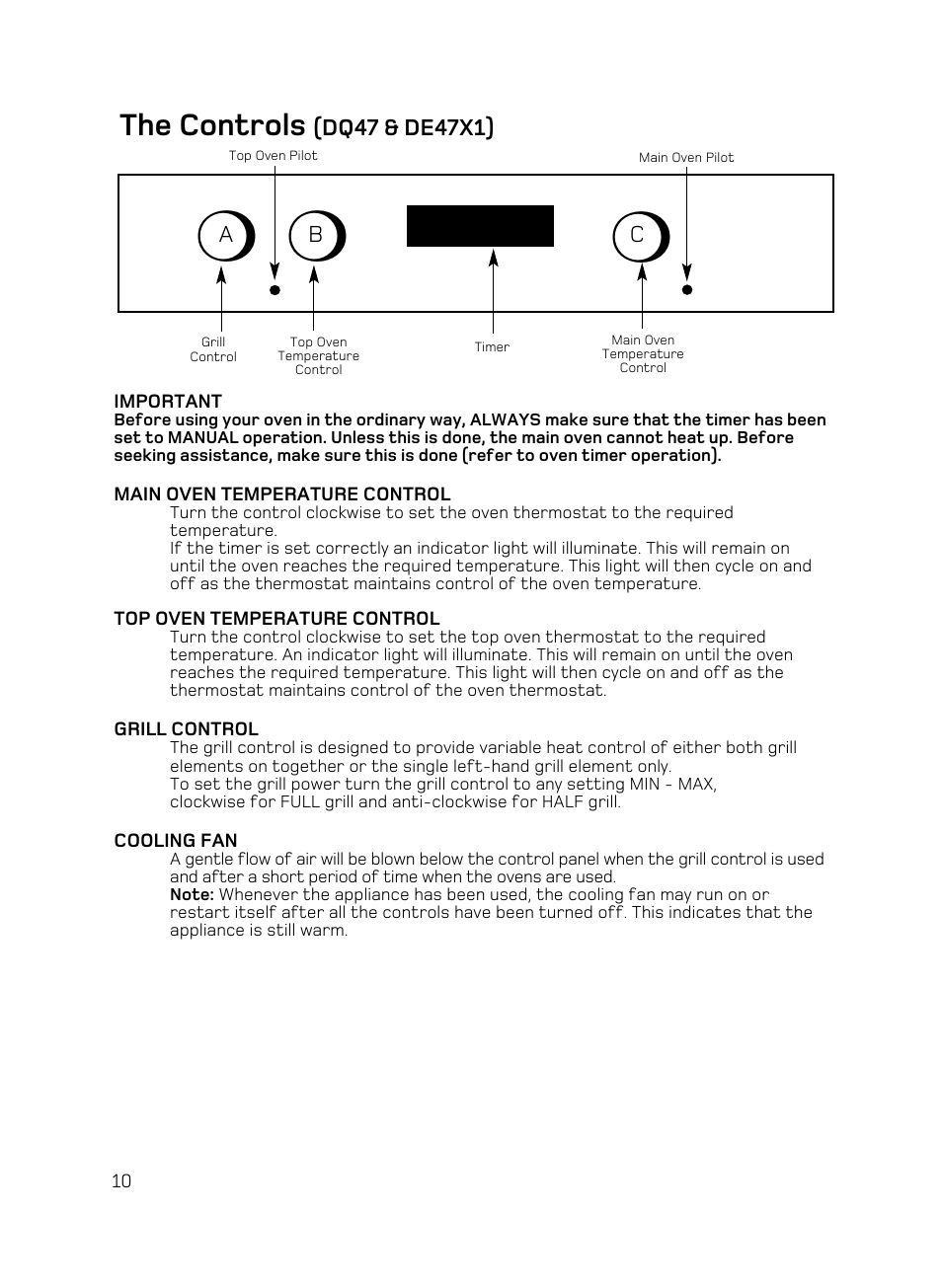 The Controls (DQ47 & DE47X1)

Top Oven Pilot

Main Oven Pilot

A

B

C

Grill Control

Top Oven Temperature Control

Timer

Main Oven Temperature Control

IMPORTANT
Before using your oven in the ordinary way, ALWAYS make sure that the timer has been set to MANUAL operation. Unless this is done, the main oven cannot heat up. Before seeking assistance, make sure this is done (refer to oven timer operation).

MAIN OVEN TEMPERATURE CONTROL
Turn the control clockwise to set the oven thermostat to the required temperature.
If the timer is set correctly an indicator light will illuminate. This will remain on until the oven reaches the required temperature. This light will then cycle on and off as the thermostat maintains control of the oven temperature.

TOP OVEN TEMPERATURE CONTROL
Turn the control clockwise to set the top oven thermostat to the required temperature. An indicator light will illuminate. This will remain on until the oven reaches the required temperature. This light will then cycle on and off as the thermostat maintains control of the oven thermostat.

GRILL CONTROL
The grill control is designed to provide variable heat control of either both grill elements on together or the single left-hand grill element only.
To set the grill power turn the grill control to any setting MIN - MAX, clockwise for FULL grill and anti-clockwise for HALF grill.

COOLING FAN
A gentle flow of air will be blown below the control panel when the grill control is used and after a short period of time when the ovens are used.
Note: Whenever the appliance has been used, the cooling fan may run on or restart itself after all the controls have been turned off. This indicates that the appliance is still warm.

10